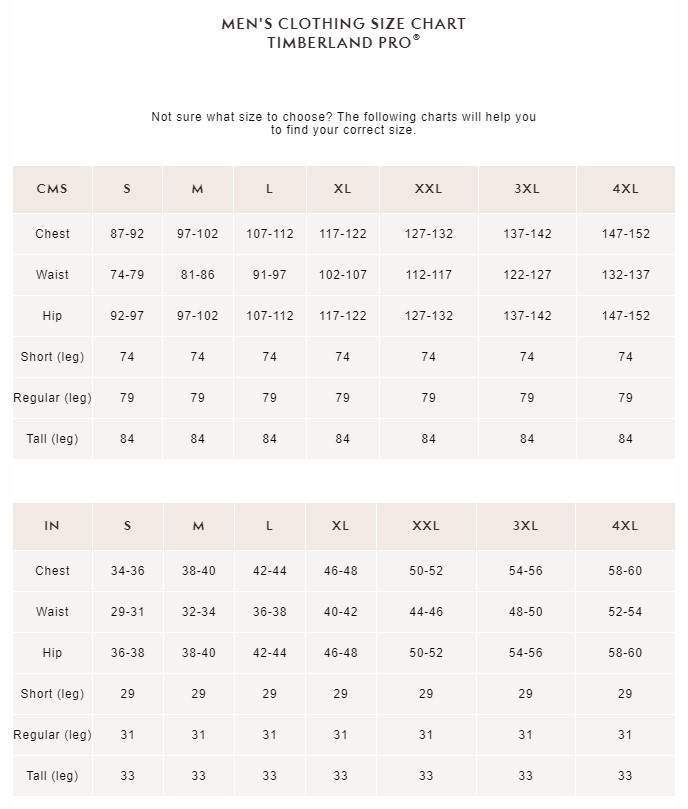 MEN'S CLOTHING SIZE CHART
TIMBERLAND PRO®

Not sure what size to choose? The following charts will help you to find your correct size.

| CMS | S | M | L | XL | XXL | 3XL | 4XL |
|---|---|---|---|---|---|---|---|
| Chest | 87-92 | 97-102 | 107-112 | 117-122 | 127-132 | 137-142 | 147-152 |
| Waist | 74-79 | 81-86 | 91-97 | 102-107 | 112-117 | 122-127 | 132-137 |
| Hip | 92-97 | 97-102 | 107-112 | 117-122 | 127-132 | 137-142 | 147-152 |
| Short (leg) | 74 | 74 | 74 | 74 | 74 | 74 | 74 |
| Regular (leg) | 79 | 79 | 79 | 79 | 79 | 79 | 79 |
| Tall (leg) | 84 | 84 | 84 | 84 | 84 | 84 | 84 |

| IN | S | M | L | XL | XXL | 3XL | 4XL |
|---|---|---|---|---|---|---|---|
| Chest | 34-36 | 38-40 | 42-44 | 46-48 | 50-52 | 54-56 | 58-60 |
| Waist | 29-31 | 32-34 | 36-38 | 40-42 | 44-46 | 48-50 | 52-54 |
| Hip | 36-38 | 38-40 | 42-44 | 46-48 | 50-52 | 54-56 | 58-60 |
| Short (leg) | 29 | 29 | 29 | 29 | 29 | 29 | 29 |
| Regular (leg) | 31 | 31 | 31 | 31 | 31 | 31 | 31 |
| Tall (leg) | 33 | 33 | 33 | 33 | 33 | 33 | 33 |